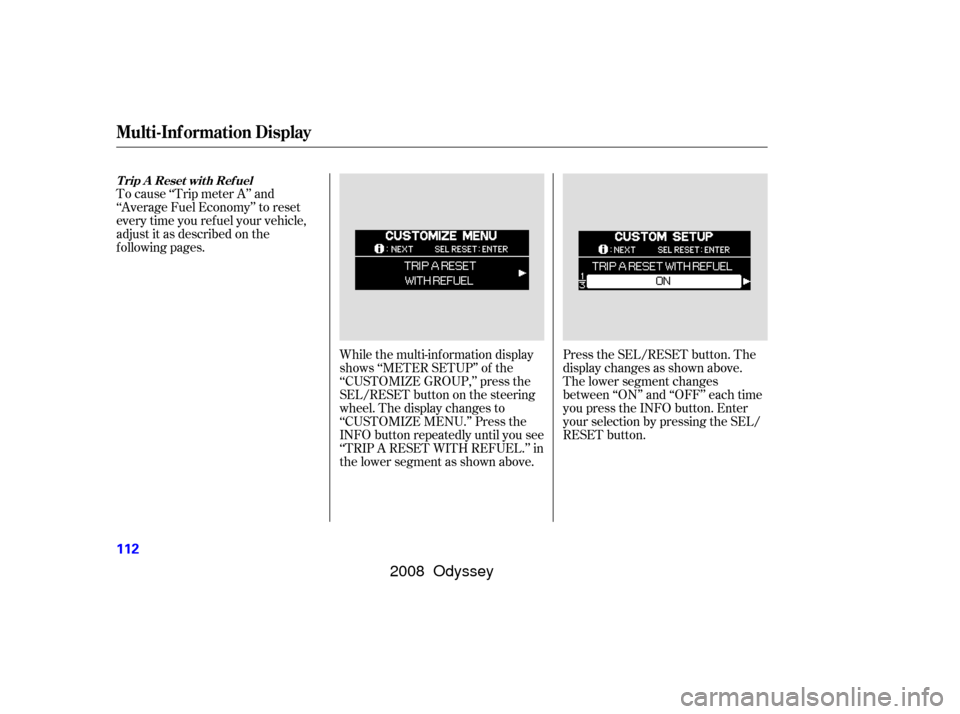 Multi-Information Display

Trip A Reset with Refuel

To cause “Trip meter A” and “Average Fuel Economy” to reset every time you refuel your vehicle, adjust it as described on the following pages.

CUSTOMIZE MENU
: NEXT SEL RESET : ENTER
TRIP A RESET WITH REFUEL

While the multi-information display shows “METER SETUP” of the “CUSTOMIZE GROUP,” press the SEL/RESET button on the steering wheel. The display changes to “CUSTOMIZE MENU.” Press the INFO button repeatedly until you see “TRIP A RESET WITH REFUEL.” in the lower segment as shown above.

CUSTOM SETUP
: NEXT SEL RESET : ENTER
TRIP A RESET WITH REFUEL
1
3
ON

Press the SEL/RESET button. The display changes as shown above. The lower segment changes between “ON” and “OFF” each time you press the INFO button. Enter your selection by pressing the SEL/RESET button.

112

2008 Odyssey

carmanualsonline.info